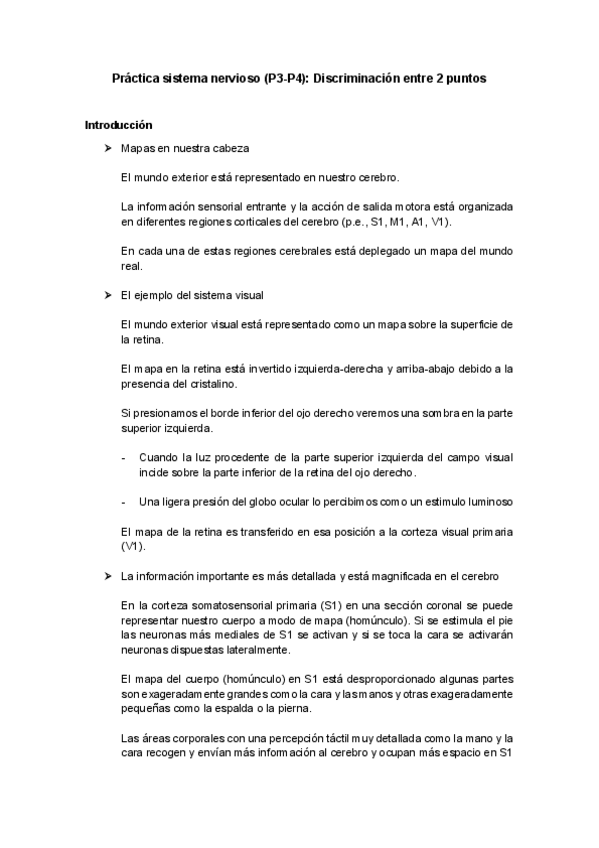 Práctica sistema nervioso (P3-P4): Discriminación entre 2 puntos

Introducción

➤ Mapas en nuestra cabeza

El mundo exterior está representado en nuestro cerebro.

La información sensorial entrante y la acción de salida motora está organizada en diferentes regiones corticales del cerebro (p.e., S1, M1, A1, V1).

En cada una de estas regiones cerebrales está deplegado un mapa del mundo real.

➤ El ejemplo del sistema visual

El mundo exterior visual está representado como un mapa sobre la superficie de la retina.

El mapa en la retina está invertido izquierda-derecha y arriba-abajo debido a la presencia del cristalino.

Si presionamos el borde inferior del ojo derecho veremos una sombra en la parte superior izquierda.

- Cuando la luz procedente de la parte superior izquierda del campo visual incide sobre la parte inferior de la retina del ojo derecho.

- Una ligera presión del globo ocular lo percibimos como un estimulo luminoso

El mapa de la retina es transferido en esa posición a la corteza visual primaria (V1).

➤ La información importante es más detallada y está magnificada en el cerebro

En la corteza somatosensorial primaria (S1) en una sección coronal se puede representar nuestro cuerpo a modo de mapa (homúnculo). Si se estimula el pie las neuronas más mediales de S1 se activan y si se toca la cara se activarán neuronas dispuestas lateralmente.

El mapa del cuerpo (homúnculo) en S1 está desproporcionado algunas partes son exageradamente grandes como la cara y las manos y otras exageradamente pequeñas como la espalda o la pierna.

Las áreas corporales con una percepción táctil muy detallada como la mano y la cara recogen y envían más información al cerebro y ocupan más espacio en S1